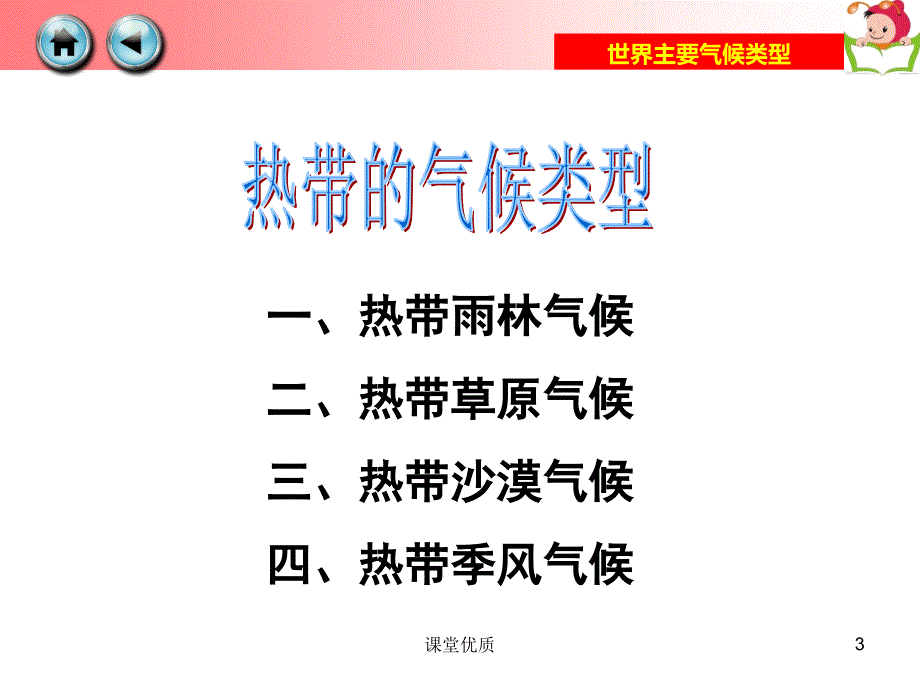 世界主要气候类型

热带的气候类型

一、热带雨林气候

二、热带草原气候

三、热带沙漠气候

四、热带季风气候

课堂优质

3